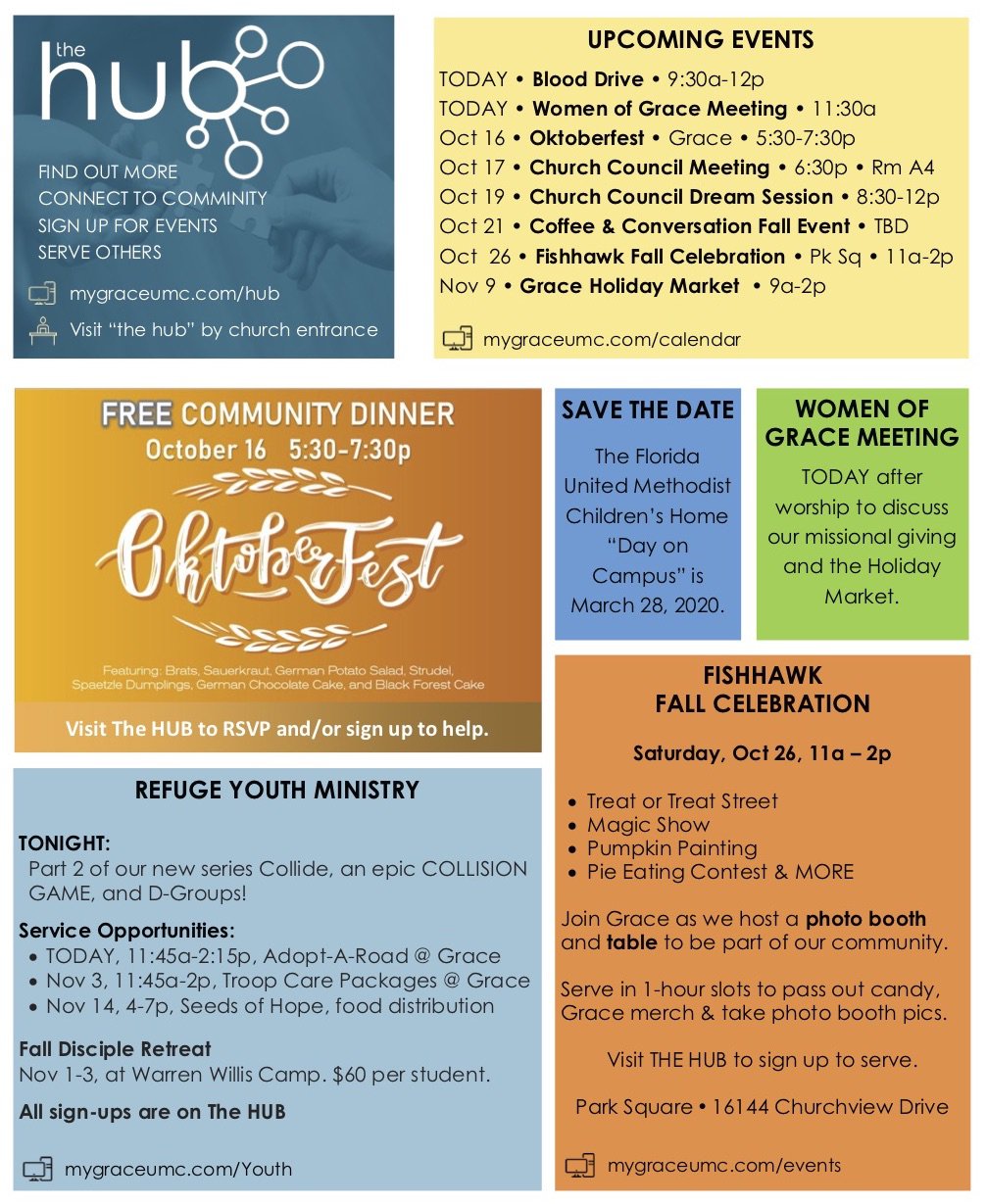 the hub

FIND OUT MORE
CONNECT TO COMMINITY
SIGN UP FOR EVENTS
SERVE OTHERS

mygraceumc.com/hub

Visit "the hub" by church entrance

UPCOMING EVENTS

TODAY • Blood Drive • 9:30a-12p
TODAY • Women of Grace Meeting • 11:30a
Oct 16 • Oktoberfest • Grace • 5:30-7:30p
Oct 17 • Church Council Meeting • 6:30p • Rm A4
Oct 19 • Church Council Dream Session • 8:30-12p
Oct 21 • Coffee & Conversation Fall Event • TBD
Oct 26 • Fishhawk Fall Celebration • Pk Sq • 11a-2p
Nov 9 • Grace Holiday Market • 9a-2p

mygraceumc.com/calendar

FREE COMMUNITY DINNER
October 16 5:30-7:30p

OktoberFest

Featuring: Brats, Sauerkraut, German Potato Salad, Strudel, Spaetzle Dumplings, German Chocolate Cake, and Black Forest Cake

Visit The HUB to RSVP and/or sign up to help.

SAVE THE DATE

The Florida United Methodist Children's Home "Day on Campus" is March 28, 2020.

WOMEN OF GRACE MEETING

TODAY after worship to discuss our missional giving and the Holiday Market.

REFUGE YOUTH MINISTRY

TONIGHT:
Part 2 of our new series Collide, an epic COLLISION GAME, and D-Groups!

Service Opportunities:
• TODAY, 11:45a-2:15p, Adopt-A-Road @ Grace
• Nov 3, 11:45a-2p, Troop Care Packages @ Grace
• Nov 14, 4-7p, Seeds of Hope, food distribution

Fall Disciple Retreat
Nov 1-3, at Warren Willis Camp. $60 per student.

All sign-ups are on The HUB

mygraceumc.com/Youth

FISHHAWK
FALL CELEBRATION

Saturday, Oct 26, 11a – 2p

• Treat or Treat Street
• Magic Show
• Pumpkin Painting
• Pie Eating Contest & MORE

Join Grace as we host a photo booth and table to be part of our community.

Serve in 1-hour slots to pass out candy, Grace merch & take photo booth pics.

Visit THE HUB to sign up to serve.

Park Square • 16144 Churchview Drive

mygraceumc.com/events